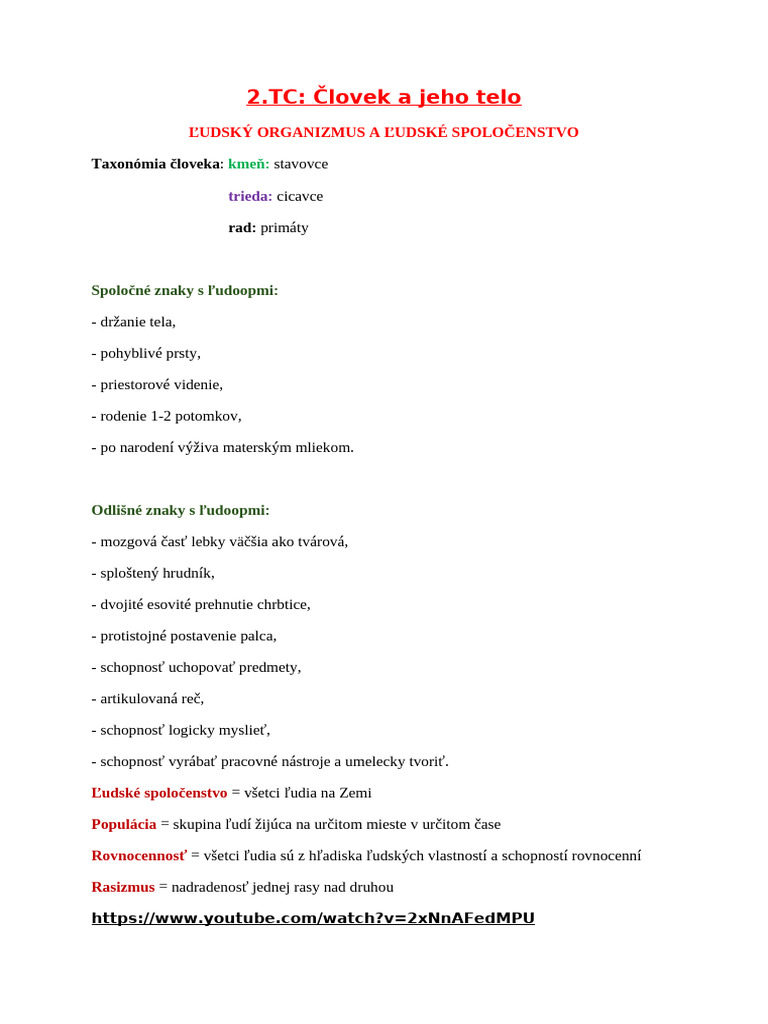 2.TC: Človek a jeho telo

ĽUDSKÝ ORGANIZMUS A ĽUDSKÉ SPOLOČENSTVO

Taxonómia človeka: kmeň: stavovce

trieda: cicavce

rad: primáty

Spoločné znaky s ľudoopmi:

- držanie tela,

- pohyblivé prsty,

- priestorové videnie,

- rodenie 1-2 potomkov,

- po narodení výživa materským mliekom.

Odlišné znaky s ľudoopmi:

- mozgová časť lebky väčšia ako tvárová,

- sploštený hrudník,

- dvojité esovité prehnutie chrbtice,

- protistojné postavenie palca,

- schopnosť uchopovať predmety,

- artikulovaná reč,

- schopnosť logicky myslieť,

- schopnosť vyrábať pracovné nástroje a umelecky tvoriť.

Ľudské spoločenstvo = všetci ľudia na Zemi

Populácia = skupina ľudí žijúca na určitom mieste v určitom čase

Rovnocennosť = všetci ľudia sú z hľadiska ľudských vlastností a schopností rovnocenní

Rasizmus = nadradenosť jednej rasy nad druhou

https://www.youtube.com/watch?v=2xNnAFedMPU